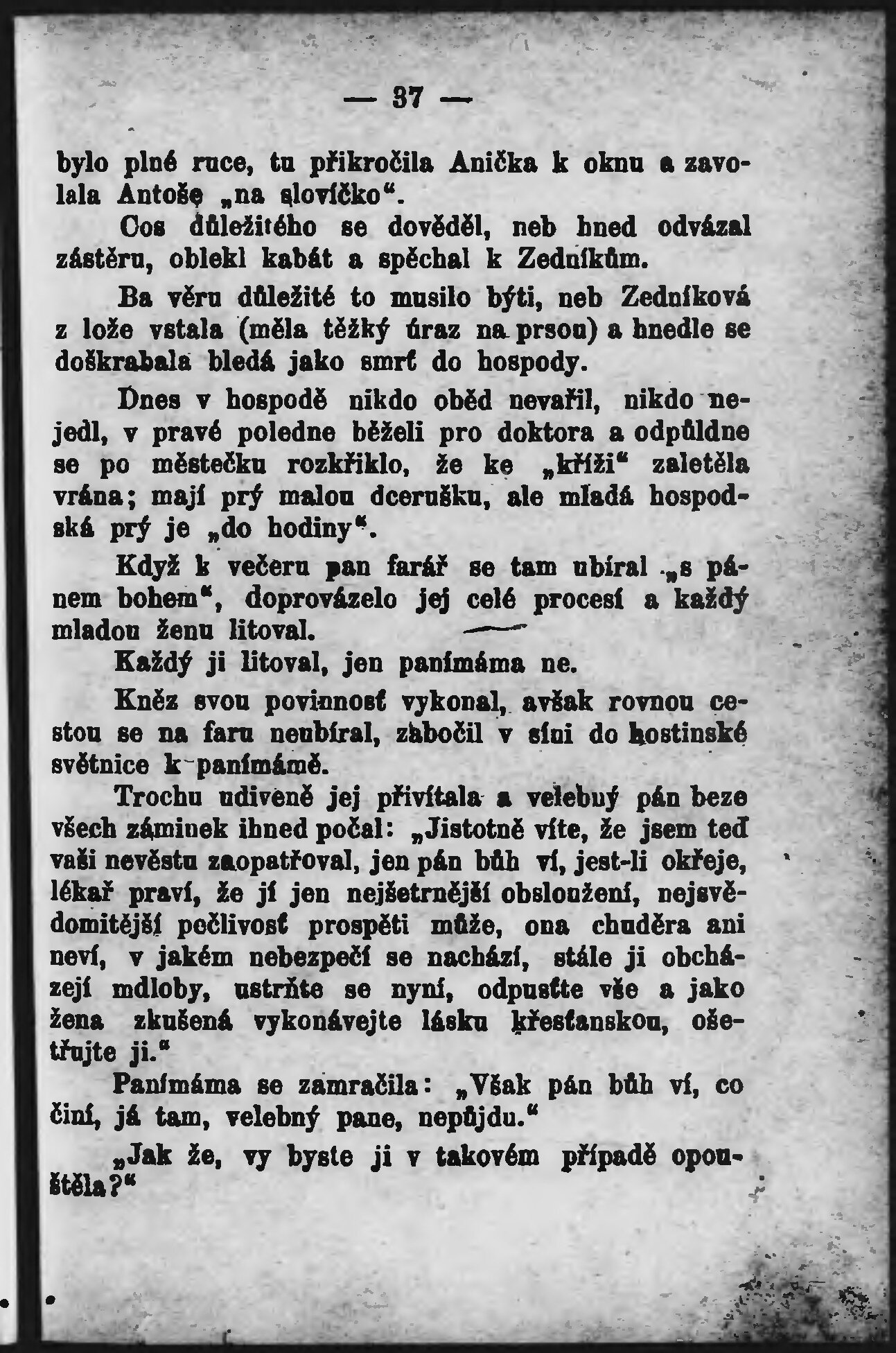 — 37 —

bylo plné ruce, tu přikročila Anička k oknu a zavolala Antoše „na slovíčko“.

Cos důležitého se dověděl, neb hned odvázal zástěru, oblekl kabát a spěchal k Zedníkům.

Ba věru důležité to musilo býti, neb Zedníková z lože vstala (měla těžký úraz na prsou) a hnedle se doškrabala bledá jako smrť do hospody.

Dnes v hospodě nikdo oběd nevařil, nikdo nejedl, v pravé poledne běželi pro doktora a odpůldne se po městečku rozkřiklo, že ke „kříži“ zaletěla vrána; mají prý malou dcerušku, ale mladá hospodská prý je „do hodiny“.

Když k večeru pan farář se tam ubíral „s pánem bohem“, doprovázelo jej celé procesí a každý mladou ženu litoval.

Každý ji litoval, jen panímáma ne.

Kněz svou povinnosť vykonal, avšak rovnou cestou se na faru neubíral, zabočil v síni do hostinské světnice k panímámě.

Trochu udiveně jej přivítala a velebný pán beze všech záminek ihned počal: „Jistotně víte, že jsem teď vaši nevěstu zaopatřoval, jen pán bůh ví, jest-li okřeje, lékař praví, že jí jen nejšetrnější obsloužení, nejsvědomitější pečlivosť prospěti může, ona chuděra ani neví, v jakém nebezpečí se nachází, stále ji obcházejí mdloby, ustrňte se nyní, odpusťte vše a jako žena zkušená vykonávejte lásku křesťanskou, ošetřujte ji.“

Panímáma se zamračila: „Však pán bůh ví, co činí, já tam, velebný pane, nepůjdu.“

„Jak že, vy byste ji v takovém případě opouštěla?“